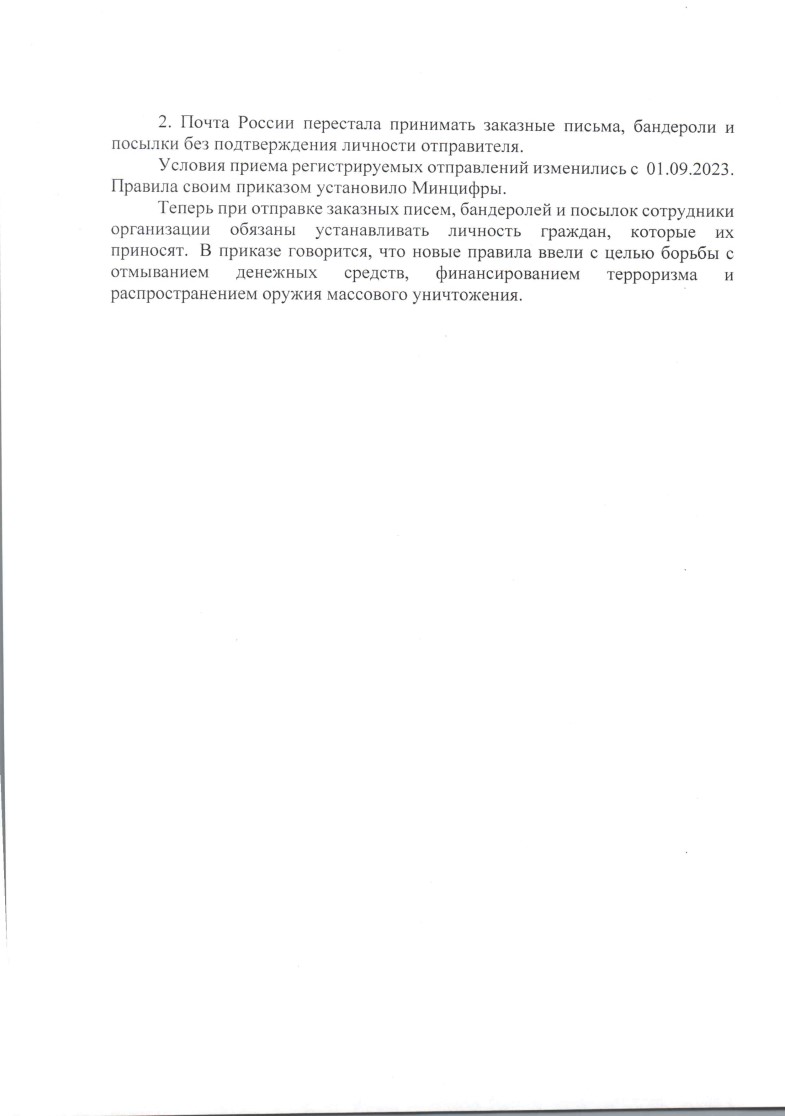 2. Почта России перестала принимать заказные письма, бандероли и посылки без подтверждения личности отправителя.

Условия приема регистрируемых отправлений изменились с 01.09.2023. Правила своим приказом установило Минцифры.

Теперь при отправке заказных писем, бандеролей и посылок сотрудники организации обязаны устанавливать личность граждан, которые их приносят. В приказе говорится, что новые правила ввели с целью борьбы с отмыванием денежных средств, финансированием терроризма и распространением оружия массового уничтожения.